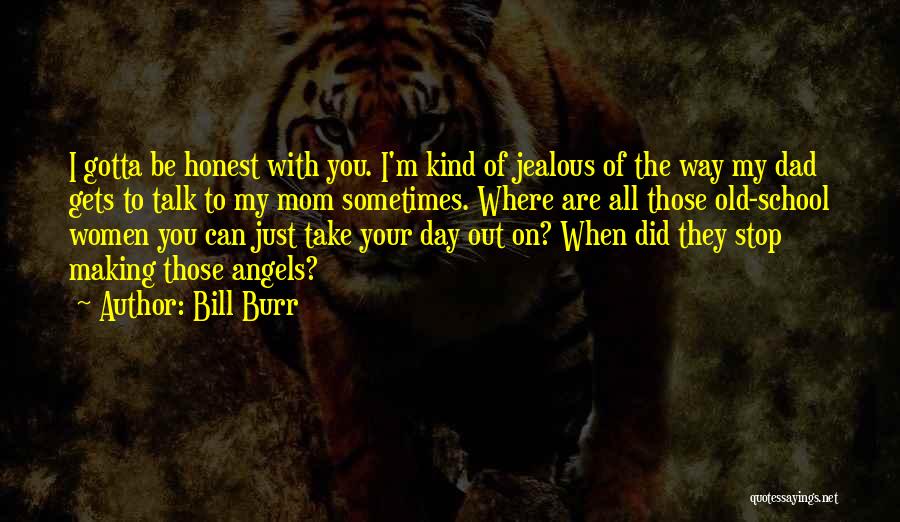 I gotta be honest with you. I'm kind of jealous of the way my dad gets to talk to my mom sometimes. Where are all those old-school women you can just take your day out on? When did they stop making those angels?

~ Author: Bill Burr

quotessayings.net